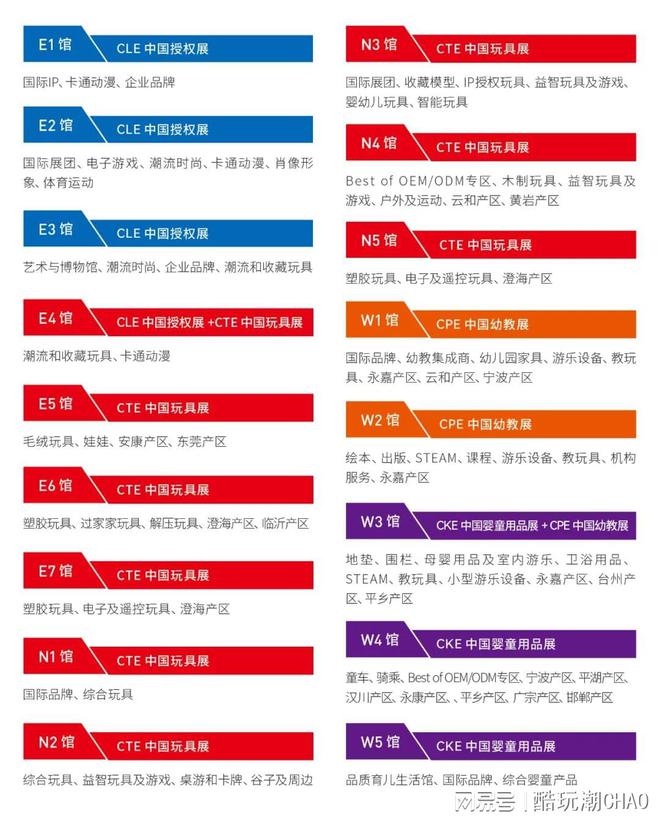 E1 馆 CLE 中国授权展

国际IP、卡通动漫、企业品牌

E2 馆 CLE 中国授权展

国际展团、电子游戏、潮流时尚、卡通动漫、肖像形象、体育运动

E3 馆 CLE 中国授权展

艺术与博物馆、潮流时尚、企业品牌、潮流和收藏玩具

E4 馆 CLE 中国授权展 +CTE 中国玩具展

潮流和收藏玩具、卡通动漫

E5 馆 CTE 中国玩具展

毛绒玩具、娃娃、安康产区、东莞产区

E6 馆 CTE 中国玩具展

塑胶玩具、过家家玩具、解压玩具、澄海产区、临沂产区

E7 馆 CTE 中国玩具展

塑胶玩具、电子及遥控玩具、澄海产区

N1 馆 CTE 中国玩具展

国际品牌、综合玩具

N2 馆 CTE 中国玩具展

综合玩具、益智玩具及游戏、桌游和卡牌、谷子及周边

N3 馆 CTE 中国玩具展

国际展团、收藏模型、IP授权玩具、益智玩具及游戏、婴幼儿玩具、智能玩具

N4 馆 CTE 中国玩具展

Best of OEM/ODM专区、木制玩具、益智玩具及游戏、户外及运动、云和产区、黄岩产区

N5 馆 CTE 中国玩具展

塑胶玩具、电子及遥控玩具、澄海产区

W1 馆 CPE 中国幼教展

国际品牌、幼教集成商、幼儿园家具、游乐设备、教玩具、永嘉产区、云和产区、宁波产区

W2 馆 CPE 中国幼教展

绘本、出版、STEAM、课程、游乐设备、教玩具、机构服务、永嘉产区

W3 馆 CKE 中国婴童用品展 + CPE 中国幼教展

地垫、围栏、母婴用品及室内游乐、卫浴用品、STEAM、教玩具、小型游乐设备、永嘉产区、台州产区、平乡产区

W4 馆 CKE 中国婴童用品展

童车、骑乘、Best of OEM/ODM专区、宁波产区、平湖产区、汉川产区、永康产区、、平乡产区、广宗产区、邯郸产区

W5 馆 CKE 中国婴童用品展

品质育儿生活馆、国际品牌、综合婴童产品

网易号 | 酷玩潮CHAO